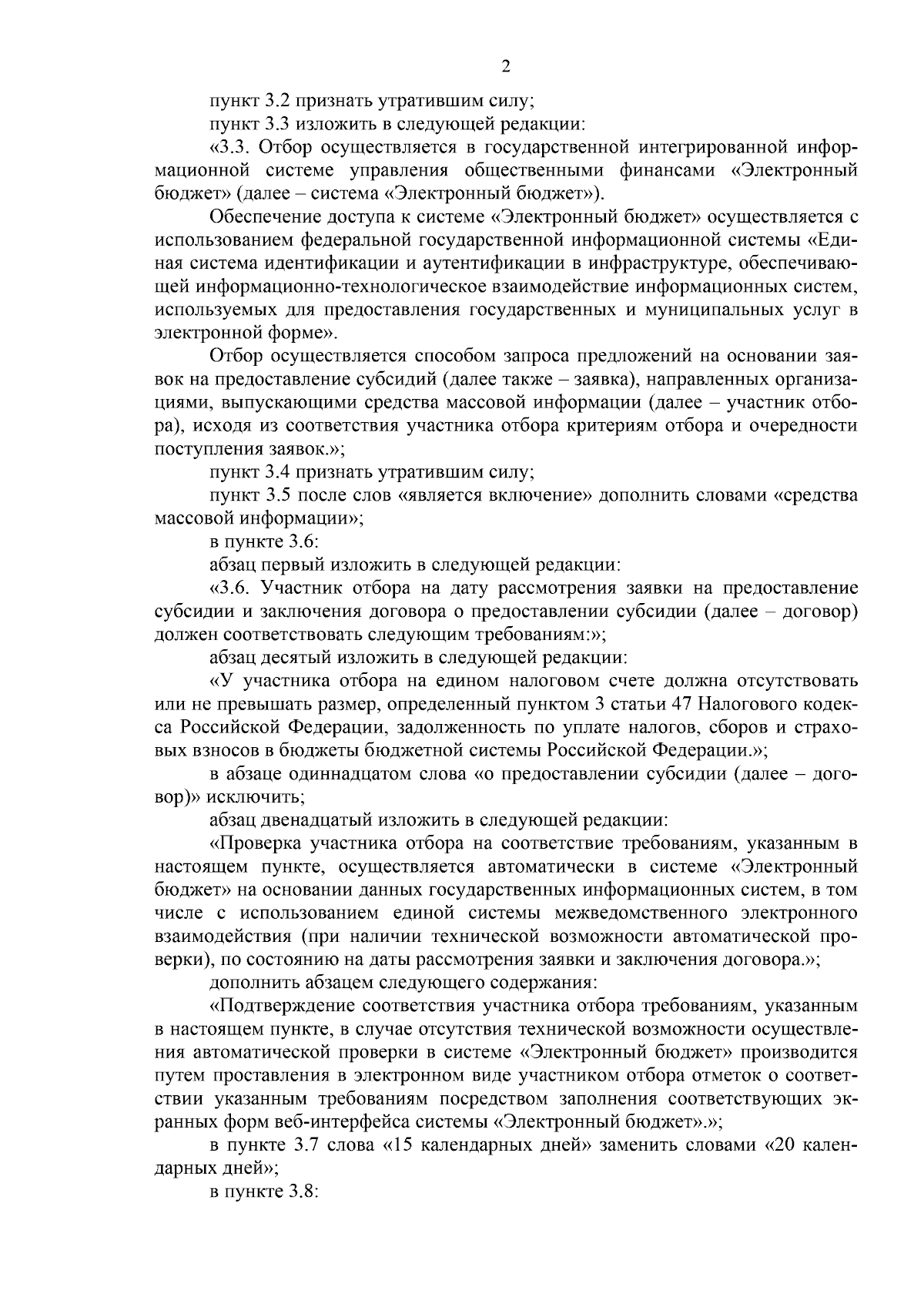 2

пункт 3.2 признать утратившим силу;

пункт 3.3 изложить в следующей редакции:

«3.3. Отбор осуществляется в государственной интегрированной информационной системе управления общественными финансами «Электронный бюджет» (далее – система «Электронный бюджет»).

Обеспечение доступа к системе «Электронный бюджет» осуществляется с использованием федеральной государственной информационной системы «Единая система идентификации и аутентификации в инфраструктуре, обеспечивающей информационно-технологическое взаимодействие информационных систем, используемых для предоставления государственных и муниципальных услуг в электронной форме».

Отбор осуществляется способом запроса предложений на основании заявок на предоставление субсидий (далее также – заявка), направленных организациями, выпускающими средства массовой информации (далее – участник отбора), исходя из соответствия участника отбора критериям отбора и очередности поступления заявок.»;

пункт 3.4 признать утратившим силу;

пункт 3.5 после слов «является включение» дополнить словами «средства массовой информации»;

в пункте 3.6:

абзац первый изложить в следующей редакции:

«3.6. Участник отбора на дату рассмотрения заявки на предоставление субсидии и заключения договора о предоставлении субсидии (далее – договор) должен соответствовать следующим требованиям:»;

абзац десятый изложить в следующей редакции:

«У участника отбора на едином налоговом счете должна отсутствовать или не превышать размер, определенный пунктом 3 статьи 47 Налогового кодекса Российской Федерации, задолженность по уплате налогов, сборов и страховых взносов в бюджеты бюджетной системы Российской Федерации.»;

в абзаце одиннадцатом слова «о предоставлении субсидии (далее – договор)» исключить;

абзац двенадцатый изложить в следующей редакции:

«Проверка участника отбора на соответствие требованиям, указанным в настоящем пункте, осуществляется автоматически в системе «Электронный бюджет» на основании данных государственных информационных систем, в том числе с использованием единой системы межведомственного электронного взаимодействия (при наличии технической возможности автоматической проверки), по состоянию на даты рассмотрения заявки и заключения договора.»;

дополнить абзацем следующего содержания:

«Подтверждение соответствия участника отбора требованиям, указанным в настоящем пункте, в случае отсутствия технической возможности осуществления автоматической проверки в системе «Электронный бюджет» производится путем проставления в электронном виде участником отбора отметок о соответствии указанным требованиям посредством заполнения соответствующих экранных форм веб-интерфейса системы «Электронный бюджет».»;

в пункте 3.7 слова «15 календарных дней» заменить словами «20 календарных дней»;

в пункте 3.8: